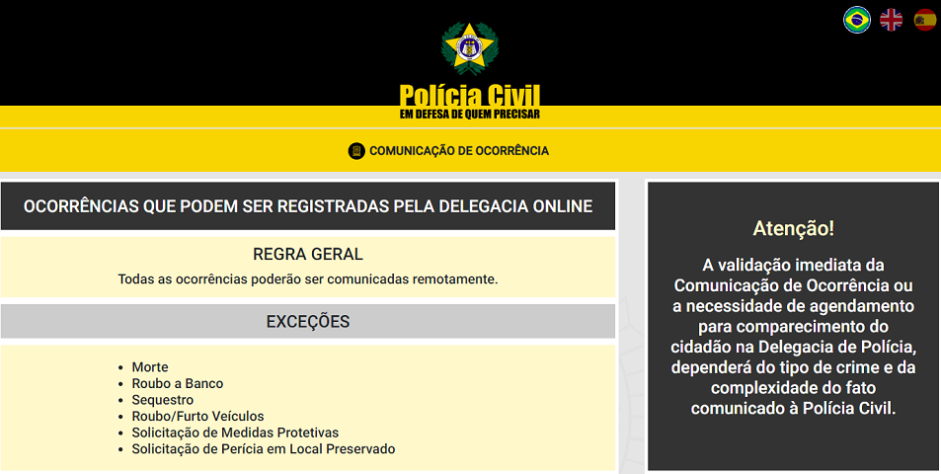 Polícia Civil
EM DEFESA DE QUEM PRECISAR

COMUNICAÇÃO DE OCORRÊNCIA

OCORRÊNCIAS QUE PODEM SER REGISTRADAS PELA DELEGACIA ONLINE

REGRA GERAL

Todas as ocorrências poderão ser comunicadas remotamente.

EXCEÇÕES

- Morte
- Roubo a Banco
- Sequestro
- Roubo/Furto Veículos
- Solicitação de Medidas Protetivas
- Solicitação de Perícia em Local Preservado

Atenção!

A validação imediata da Comunicação de Ocorrência ou a necessidade de agendamento para comparecimento do cidadão na Delegacia de Polícia, dependerá do tipo de crime e da complexidade do fato comunicado à Polícia Civil.